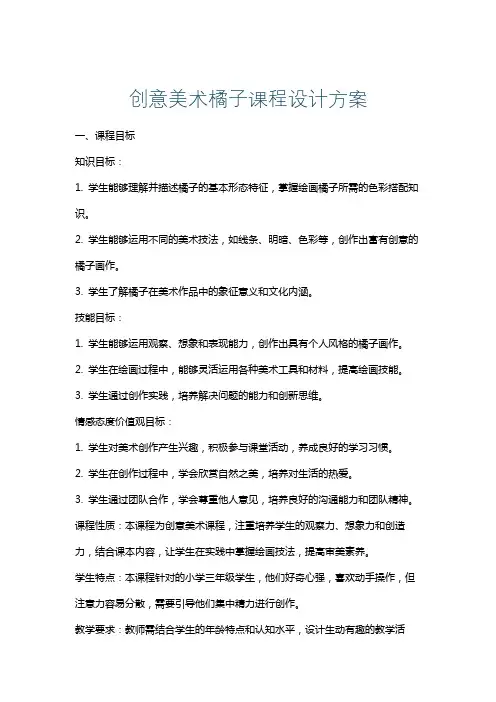 创意美术橘子课程设计方案

一、课程目标

知识目标：

1. 学生能够理解并描述橘子的基本形态特征，掌握绘画橘子所需的色彩搭配知识。

2. 学生能够运用不同的美术技法，如线条、明暗、色彩等，创作出富有创意的橘子画作。

3. 学生了解橘子在美术作品中的象征意义和文化内涵。

技能目标：

1. 学生能够运用观察、想象和表现能力，创作出具有个人风格的橘子画作。

2. 学生在绘画过程中，能够灵活运用各种美术工具和材料，提高绘画技能。

3. 学生通过创作实践，培养解决问题的能力和创新思维。

情感态度价值观目标：

1. 学生对美术创作产生兴趣，积极参与课堂活动，养成良好的学习习惯。

2. 学生在创作过程中，学会欣赏自然之美，培养对生活的热爱。

3. 学生通过团队合作，学会尊重他人意见，培养良好的沟通能力和团队精神。

课程性质：本课程为创意美术课程，注重培养学生的观察力、想象力和创造力，结合课本内容，让学生在实践中掌握绘画技法，提高审美素养。

学生特点：本课程针对的小学三年级学生，他们好奇心强，喜欢动手操作，但注意力容易分散，需要引导他们集中精力进行创作。

教学要求：教师需结合学生的年龄特点和认知水平，设计生动有趣的教学活